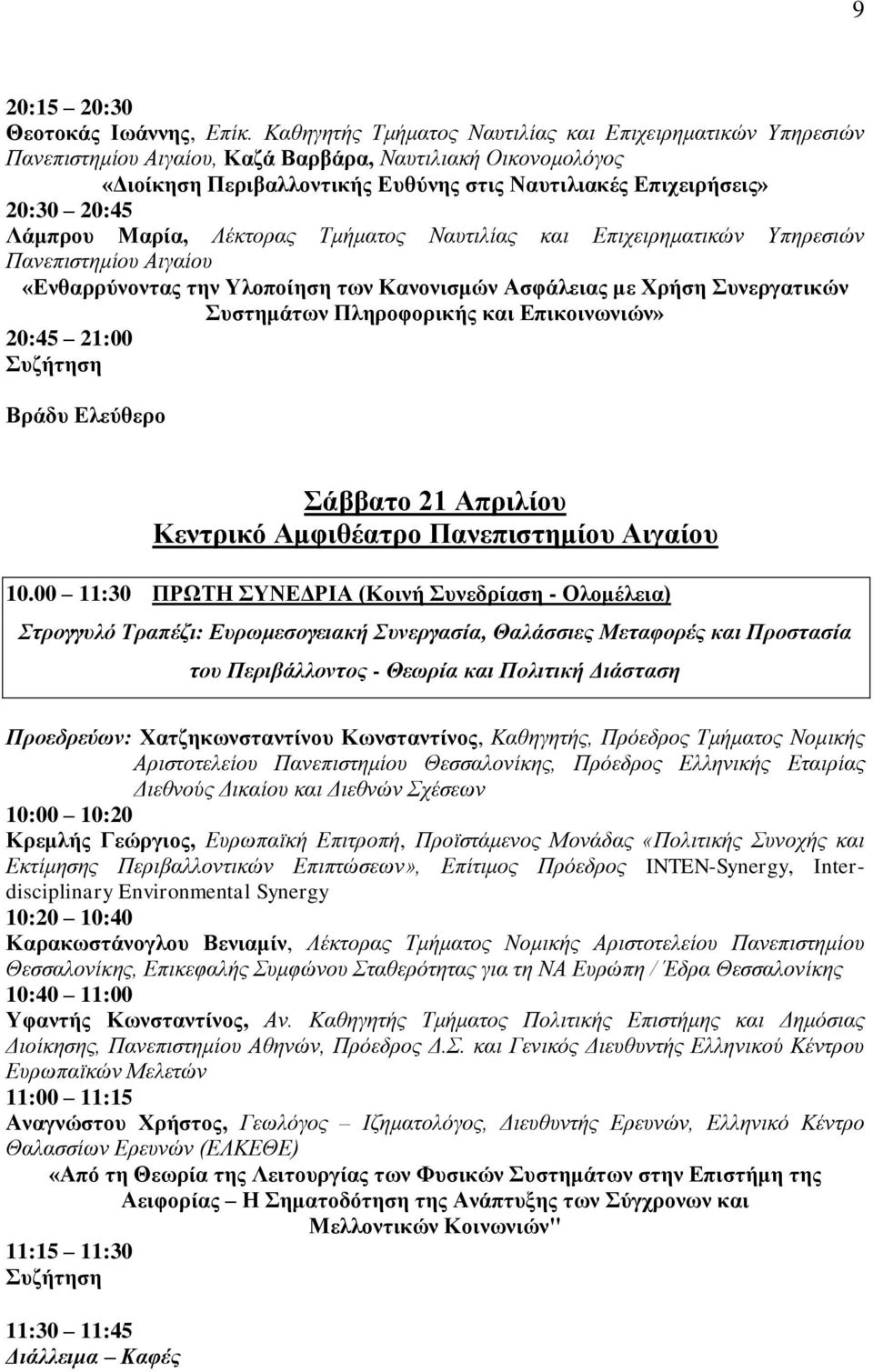 9

20:15 – 20:30
Θεοτοκάς Ιωάννης, Επίκ. Καθηγητής Τμήματος Ναυτιλίας και Επιχειρηματικών Υπηρεσιών Πανεπιστημίου Αιγαίου, Καζά Βαρβάρα, Ναυτιλιακή Οικονομολόγος
«Διοίκηση Περιβαλλοντικής Ευθύνης στις Ναυτιλιακές Επιχειρήσεις»
20:30 – 20:45
Λάμπρου Μαρία, Λέκτορας Τμήματος Ναυτιλίας και Επιχειρηματικών Υπηρεσιών Πανεπιστημίου Αιγαίου
«Ενθαρρύνοντας την Υλοποίηση των Κανονισμών Ασφάλειας με Χρήση Συνεργατικών Συστημάτων Πληροφορικής και Επικοινωνιών»
20:45 – 21:00
Συζήτηση

Βράδυ Ελεύθερο

Σάββατο 21 Απριλίου
Κεντρικό Αμφιθέατρο Πανεπιστημίου Αιγαίου

10.00 – 11:30 ΠΡΩΤΗ ΣΥΝΕΔΡΙΑ (Κοινή Συνεδρίαση - Ολομέλεια)

Στρογγυλό Τραπέζι: Ευρωμεσογειακή Συνεργασία, Θαλάσσιες Μεταφορές και Προστασία του Περιβάλλοντος - Θεωρία και Πολιτική Διάσταση

Προεδρεύων: Χατζηκωνσταντίνου Κωνσταντίνος, Καθηγητής, Πρόεδρος Τμήματος Νομικής Αριστοτελείου Πανεπιστημίου Θεσσαλονίκης, Πρόεδρος Ελληνικής Εταιρίας Διεθνούς Δικαίου και Διεθνών Σχέσεων
10:00 – 10:20
Κρεμλής Γεώργιος, Ευρωπαϊκή Επιτροπή, Προϊστάμενος Μονάδας «Πολιτικής Συνοχής και Εκτίμησης Περιβαλλοντικών Επιπτώσεων», Επίτιμος Πρόεδρος INTEN-Synergy, Interdisciplinary Environmental Synergy
10:20 – 10:40
Καρακωστάνογλου Βενιαμίν, Λέκτορας Τμήματος Νομικής Αριστοτελείου Πανεπιστημίου Θεσσαλονίκης, Επικεφαλής Συμφώνου Σταθερότητας για τη ΝΑ Ευρώπη / Έδρα Θεσσαλονίκης
10:40 – 11:00
Υφαντής Κωνσταντίνος, Αν. Καθηγητής Τμήματος Πολιτικής Επιστήμης και Δημόσιας Διοίκησης, Πανεπιστημίου Αθηνών, Πρόεδρος Δ.Σ. και Γενικός Διευθυντής Ελληνικού Κέντρου Ευρωπαϊκών Μελετών
11:00 – 11:15
Αναγνώστου Χρήστος, Γεωλόγος – Ιζηματολόγος, Διευθυντής Ερευνών, Ελληνικό Κέντρο Θαλασσίων Ερευνών (ΕΛΚΕΘΕ)
«Από τη Θεωρία της Λειτουργίας των Φυσικών Συστημάτων στην Επιστήμη της Αειφορίας – Η Σηματοδότηση της Ανάπτυξης των Σύγχρονων και Μελλοντικών Κοινωνιών"
11:15 – 11:30
Συζήτηση

11:30 – 11:45
Διάλλειμα – Καφές